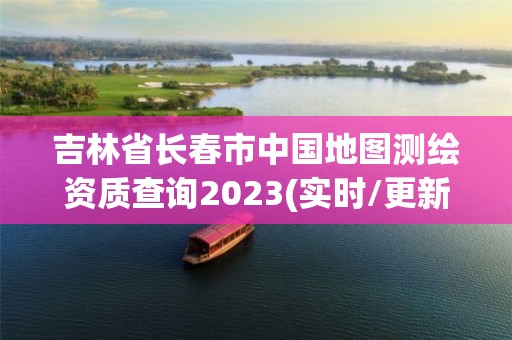 吉林省长春市中国地图测绘资质查询2023(实时/更新